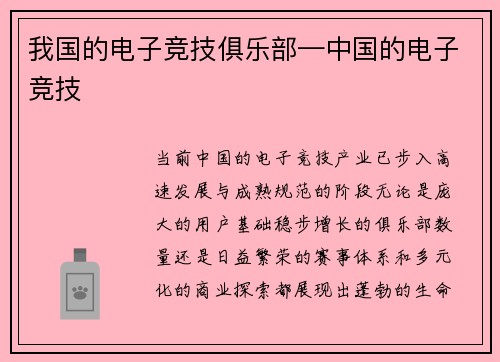 我国的电子竞技俱乐部—中国的电子竞技

当前中国的电子竞技产业已步入高速发展与成熟规范的阶段无论是庞大的用户基础稳步增长的俱乐部数量还是日益繁荣的赛事体系和多元化的商业探索都展现出蓬勃的生命